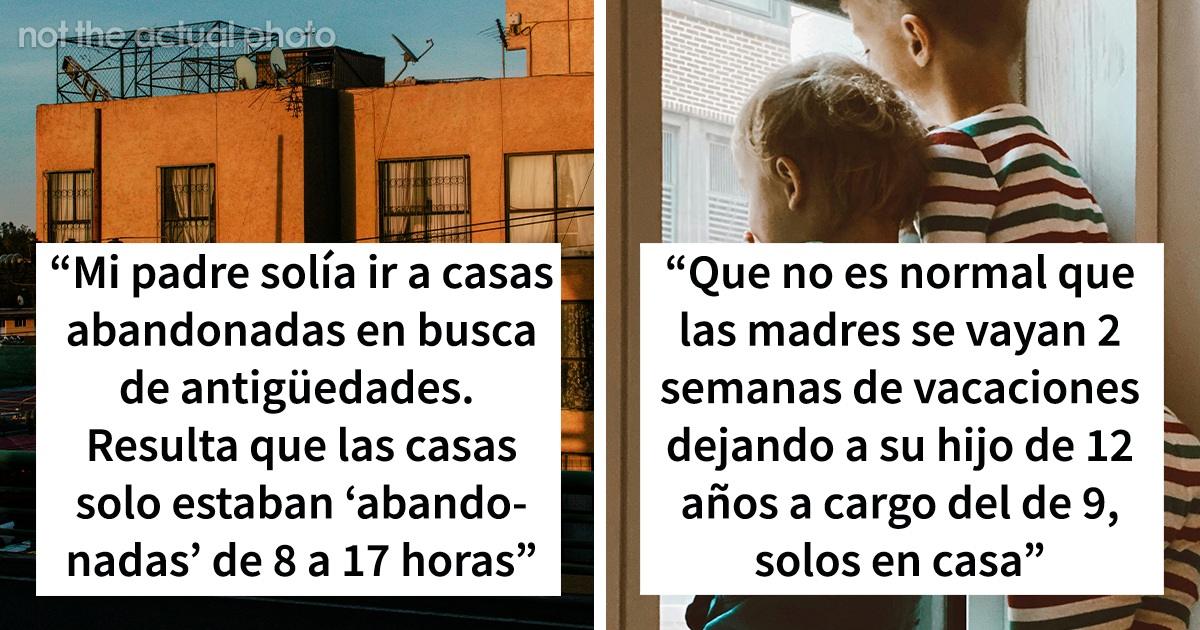 not the actual photo

“Mi padre solía ir a casas abandonadas en busca de antigüedades. Resulta que las casas solo estaban ‘abandonadas’ de 8 a 17 horas”

“Que no es normal que las madres se vayan 2 semanas de vacaciones dejando a su hijo de 12 años a cargo del de 9, solos en casa”